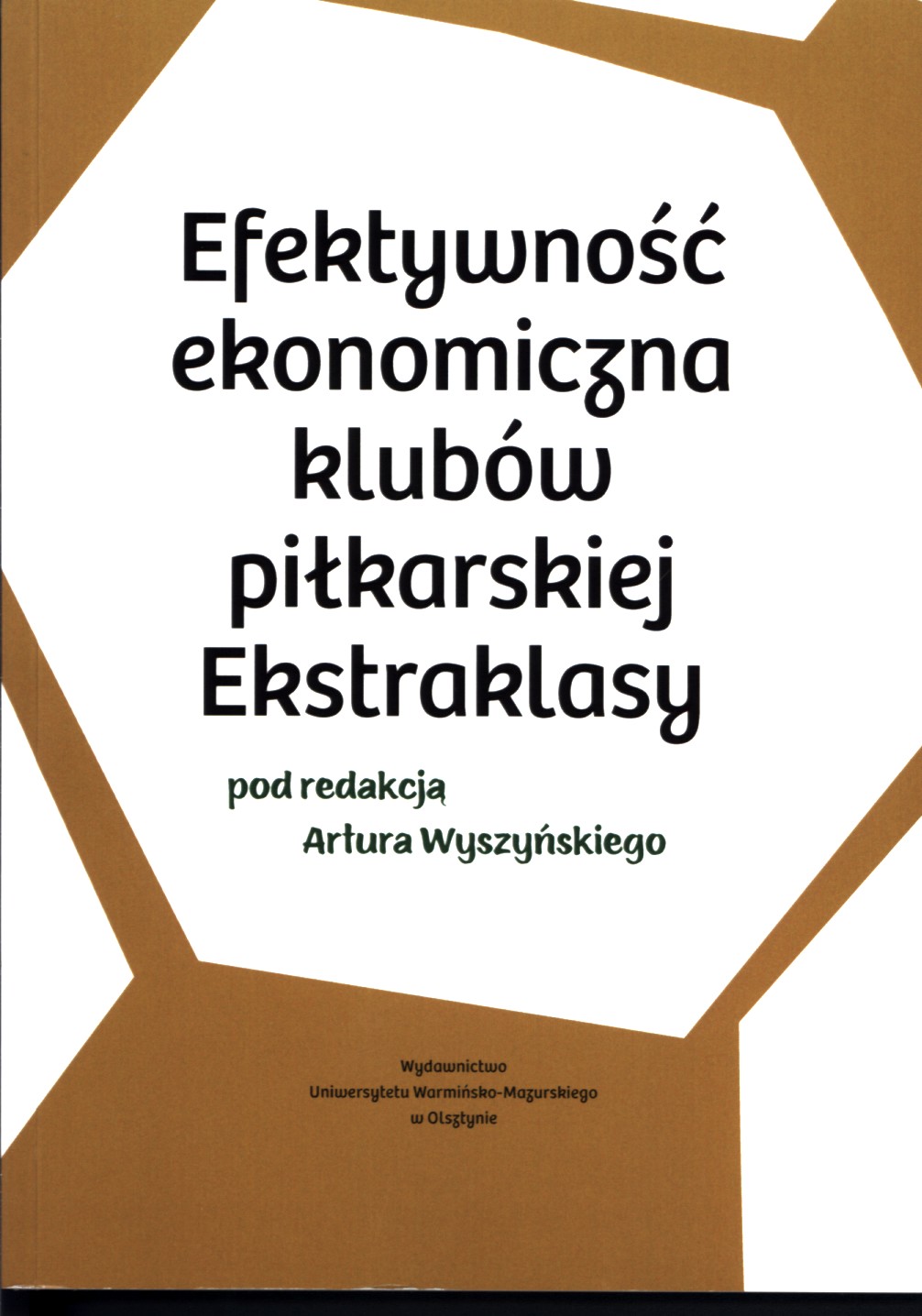 Efektywność
ekonomiczna
klubów
piłkarskiej
Ekstraklasy

pod redakcją
Artura Wyszyńskiego

Wydawnictwo
Uniwersytetu Warmińsko-Mazurskiego
w Olsztynie